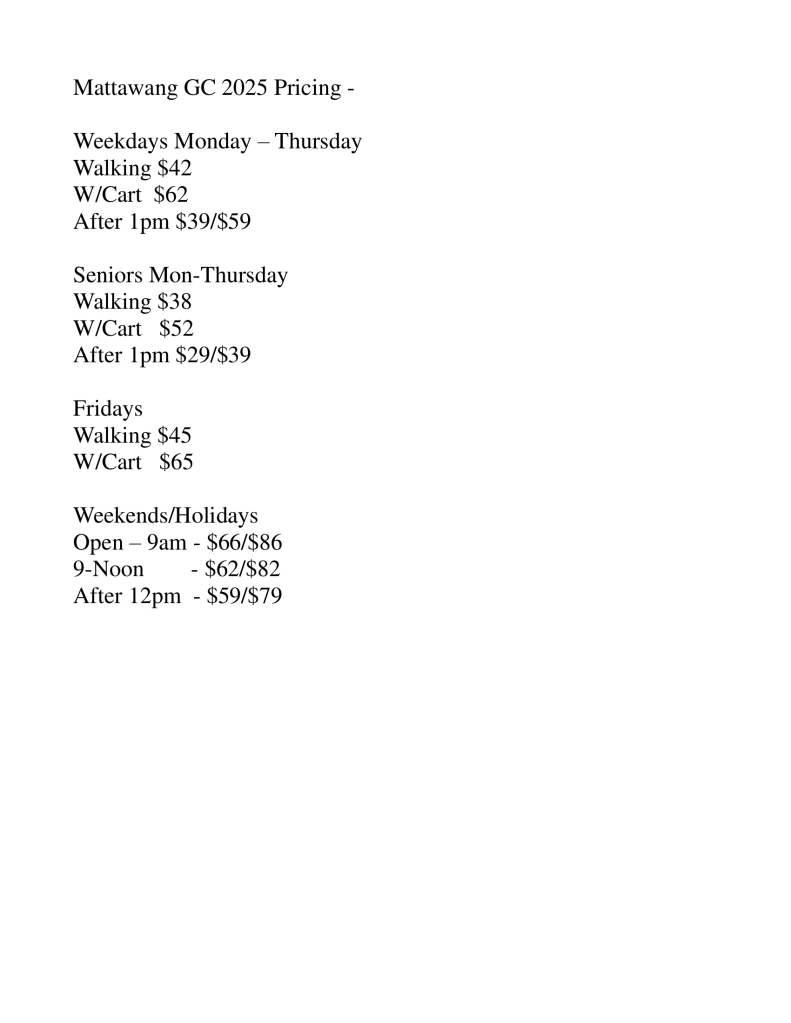 Mattawang GC 2025 Pricing -

Weekdays Monday – Thursday
Walking \$42
W/Cart \$62
After 1pm \$39/\$59

Seniors Mon-Thursday
Walking \$38
W/Cart \$52
After 1pm \$29/\$39

Fridays
Walking \$45
W/Cart \$65

Weekends/Holidays
Open – 9am - \$66/\$86
9-Noon - \$62/\$82
After 12pm - \$59/\$79